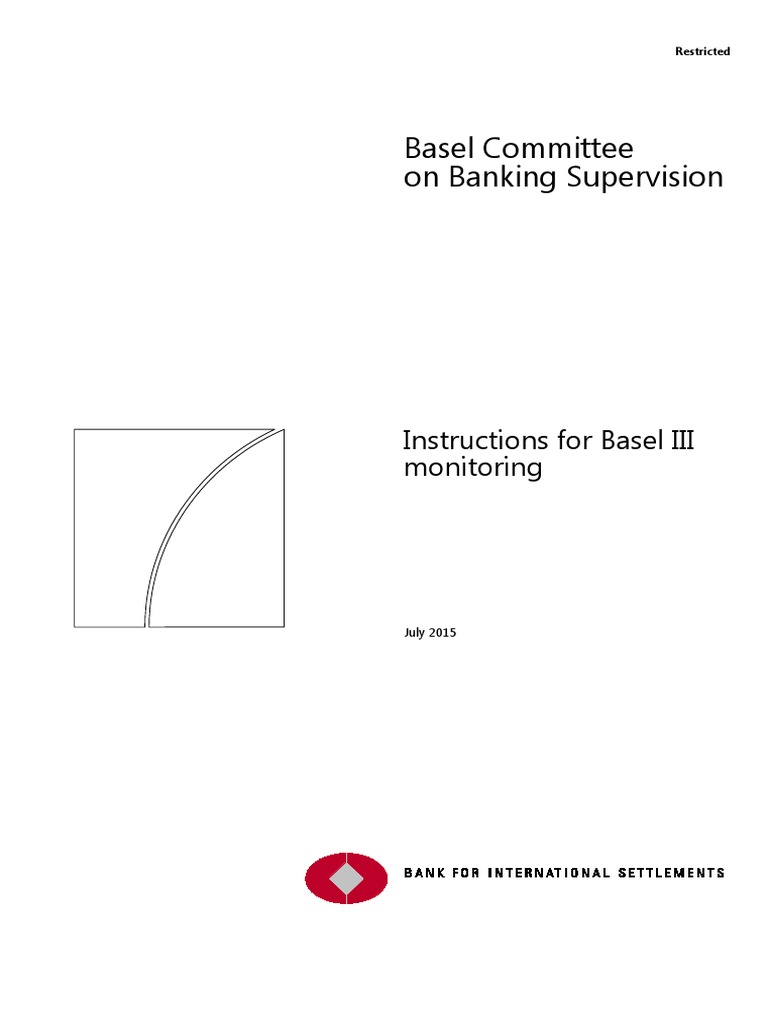 Restricted

Basel Committee on Banking Supervision

Instructions for Basel III monitoring

July 2015

BANK FOR INTERNATIONAL SETTLEMENTS